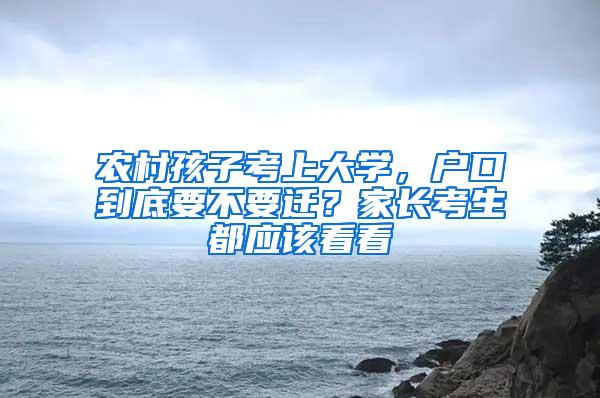 农村孩子考上大学，户口到底要不要迁？家长考生都应该看看